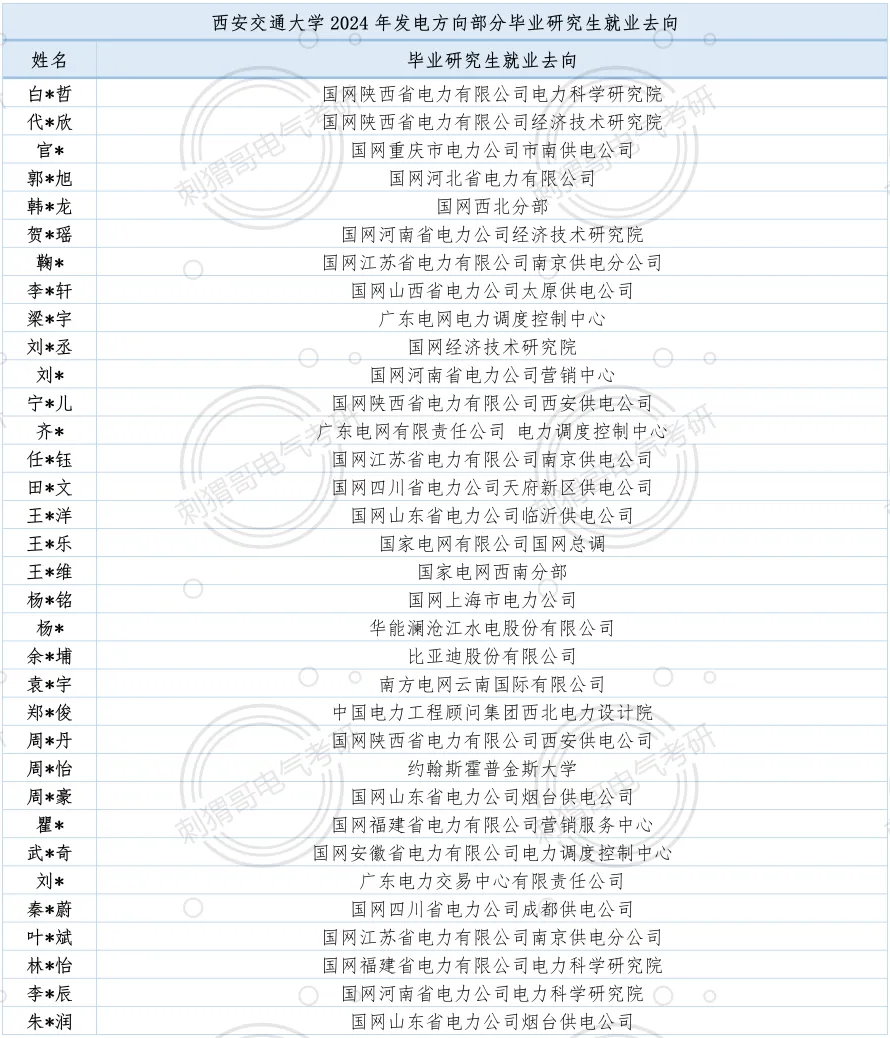 西安交通大学 2024 年发电方向部分毕业研究生就业去向

| 姓名 | 毕业研究生就业去向 |
|---|---|
| 白*哲 | 国网陕西省电力有限公司电力科学研究院 |
| 代*欣 | 国网陕西省电力有限公司经济技术研究院 |
| 官* | 国网重庆市电力公司市南供电公司 |
| 郭*旭 | 国网河北省电力有限公司 |
| 韩*龙 | 国网西北分部 |
| 贺*瑶 | 国网河南省电力公司经济技术研究院 |
| 鞠* | 国网江苏省电力有限公司南京供电分公司 |
| 李*轩 | 国网山西省电力公司太原供电公司 |
| 梁*宇 | 广东电网电力调度控制中心 |
| 刘*丞 | 国网经济技术研究院 |
| 刘* | 国网河南省电力公司营销中心 |
| 宁*儿 | 国网陕西省电力有限公司西安供电公司 |
| 齐* | 广东电网有限责任公司 电力调度控制中心 |
| 任*钰 | 国网江苏省电力有限公司南京供电公司 |
| 田*文 | 国网四川省电力公司天府新区供电公司 |
| 王*洋 | 国网山东省电力公司临沂供电公司 |
| 王*乐 | 国家电网有限公司国网总调 |
| 王*维 | 国家电网西南分部 |
| 杨*铭 | 国网上海市电力公司 |
| 杨* | 华能澜沧江水电股份有限公司 |
| 余*埔 | 比亚迪股份有限公司 |
| 袁*宇 | 南方电网云南国际有限公司 |
| 郑*俊 | 中国电力工程顾问集团西北电力设计院 |
| 周*丹 | 国网陕西省电力有限公司西安供电公司 |
| 周*怡 | 约翰斯霍普金斯大学 |
| 周*豪 | 国网山东省电力公司烟台供电公司 |
| 瞿* | 国网福建省电力有限公司营销服务中心 |
| 武*奇 | 国网安徽省电力有限公司电力调度控制中心 |
| 刘* | 广东电力交易中心有限责任公司 |
| 秦*蔚 | 国网四川省电力公司成都供电公司 |
| 叶*斌 | 国网江苏省电力有限公司南京供电分公司 |
| 林*怡 | 国网福建省电力有限公司电力科学研究院 |
| 李*辰 | 国网河南省电力公司电力科学研究院 |
| 朱*润 | 国网山东省电力公司烟台供电公司 |

刺猬哥电气考研